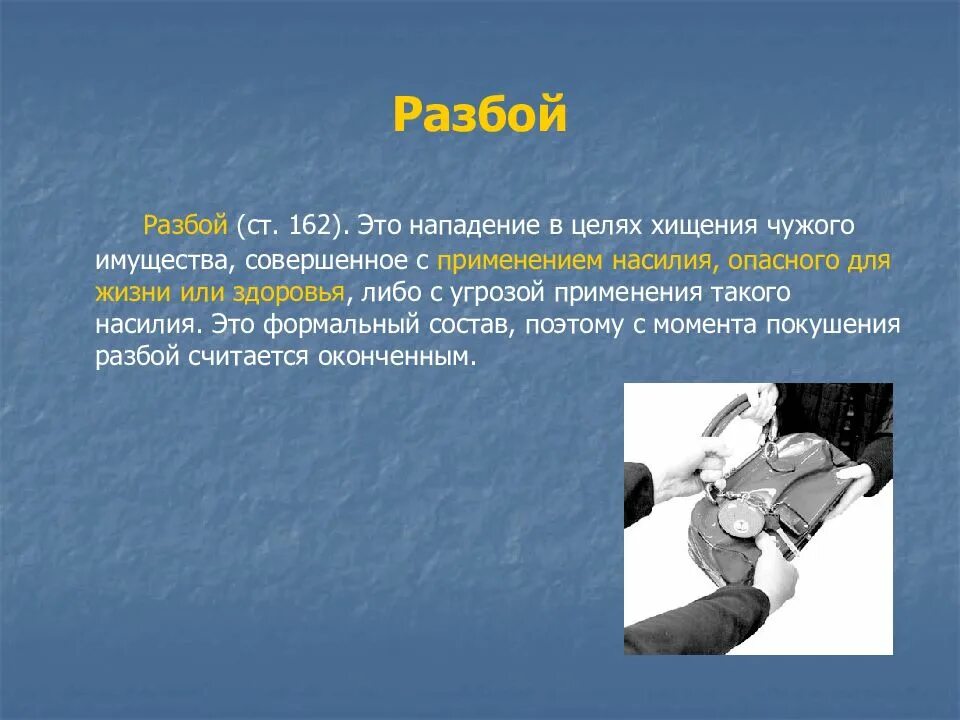 Разбой

Разбой (ст. 162). Это нападение в целях хищения чужого имущества, совершенное с применением насилия, опасного для жизни или здоровья, либо с угрозой применения такого насилия. Это формальный состав, поэтому с момента покушения разбой считается оконченным.